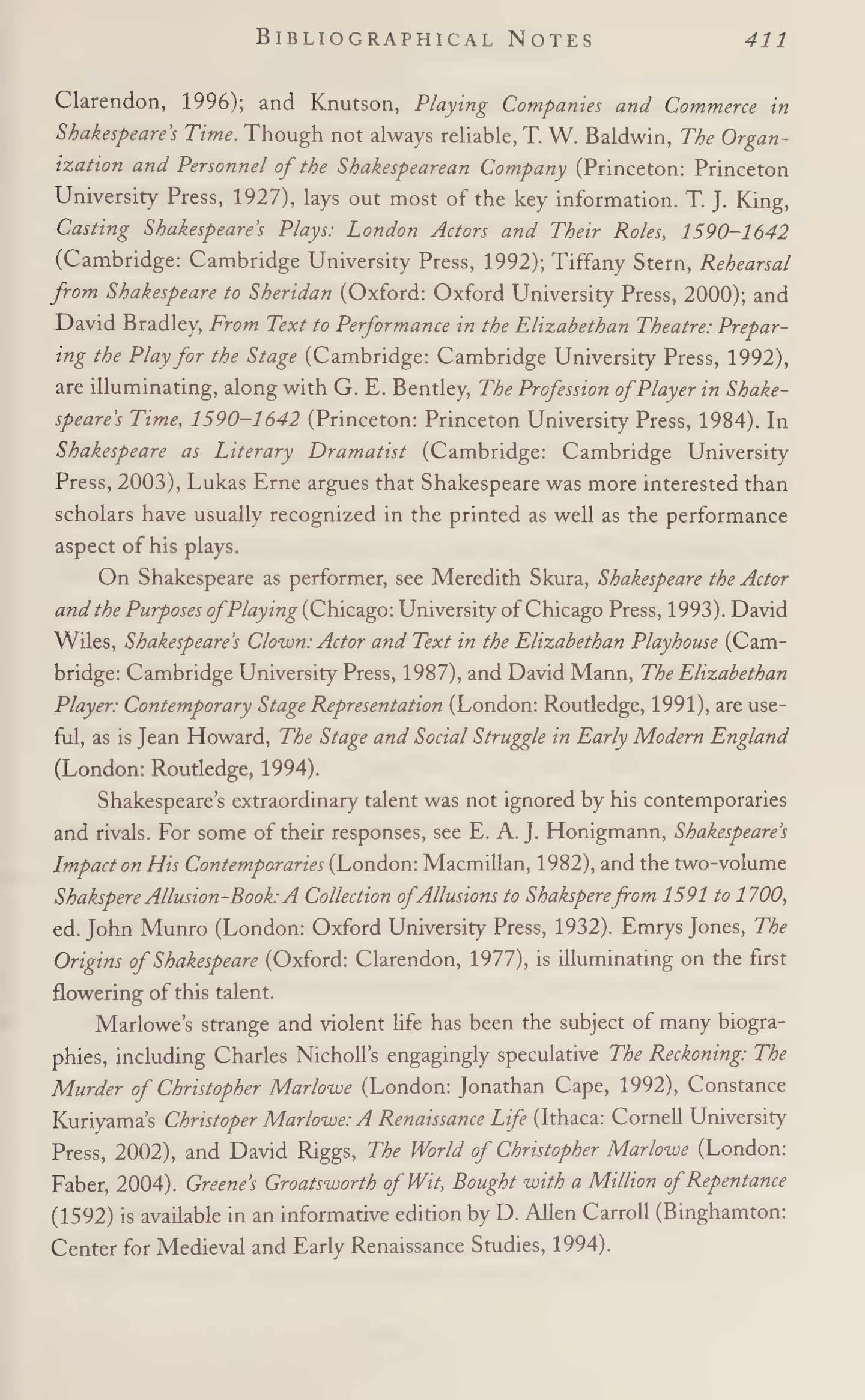 BIBLIOGRAPHICAL NOTES 411

Clarendon, 1996); and Knutson, Playing Companies and Commerce in Shakespeare's Time. Though not always reliable, T. W. Baldwin, The Organization and Personnel of the Shakespearean Company (Princeton: Princeton University Press, 1927), lays out most of the key information. T. J. King, Casting Shakespeare's Plays: London Actors and Their Roles, 1590–1642 (Cambridge: Cambridge University Press, 1992); Tiffany Stern, Rehearsal from Shakespeare to Sheridan (Oxford: Oxford University Press, 2000); and David Bradley, From Text to Performance in the Elizabethan Theatre: Preparing the Play for the Stage (Cambridge: Cambridge University Press, 1992), are illuminating, along with G. E. Bentley, The Profession of Player in Shakespeare's Time, 1590–1642 (Princeton: Princeton University Press, 1984). In Shakespeare as Literary Dramatist (Cambridge: Cambridge University Press, 2003), Lukas Erne argues that Shakespeare was more interested than scholars have usually recognized in the printed as well as the performance aspect of his plays.

On Shakespeare as performer, see Meredith Skura, Shakespeare the Actor and the Purposes of Playing (Chicago: University of Chicago Press, 1993). David Wiles, Shakespeare's Clown: Actor and Text in the Elizabethan Playhouse (Cambridge: Cambridge University Press, 1987), and David Mann, The Elizabethan Player: Contemporary Stage Representation (London: Routledge, 1991), are useful, as is Jean Howard, The Stage and Social Struggle in Early Modern England (London: Routledge, 1994).

Shakespeare's extraordinary talent was not ignored by his contemporaries and rivals. For some of their responses, see E. A. J. Honigmann, Shakespeare's Impact on His Contemporaries (London: Macmillan, 1982), and the two-volume Shakspere Allusion-Book: A Collection of Allusions to Shakspere from 1591 to 1700, ed. John Munro (London: Oxford University Press, 1932). Emrys Jones, The Origins of Shakespeare (Oxford: Clarendon, 1977), is illuminating on the first flowering of this talent.

Marlowe's strange and violent life has been the subject of many biographies, including Charles Nicholl's engagingly speculative The Reckoning: The Murder of Christopher Marlowe (London: Jonathan Cape, 1992), Constance Kuriyama's Christoper Marlowe: A Renaissance Life (Ithaca: Cornell University Press, 2002), and David Riggs, The World of Christopher Marlowe (London: Faber, 2004). Greene's Groatsworth of Wit, Bought with a Million of Repentance (1592) is available in an informative edition by D. Allen Carroll (Binghamton: Center for Medieval and Early Renaissance Studies, 1994).